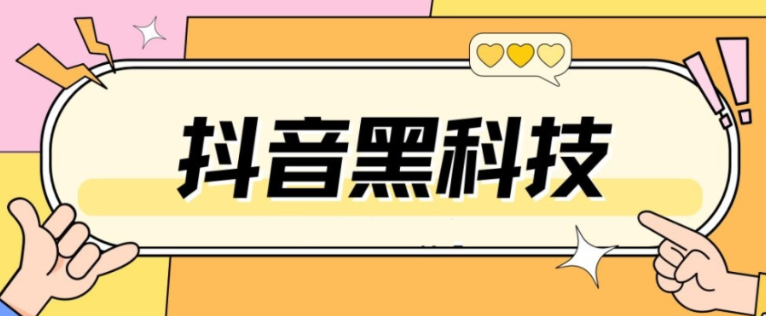 抖音黑科技